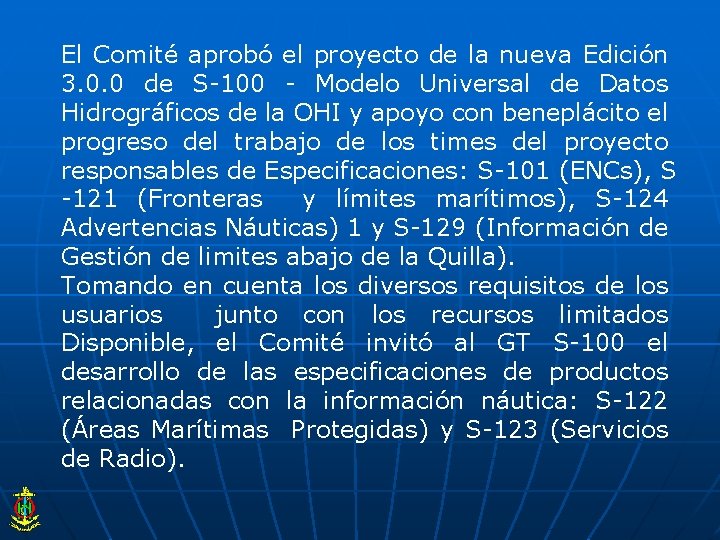 El Comité aprobó el proyecto de la nueva Edición 3.0.0 de S-100 - Modelo Universal de Datos Hidrográficos de la OHI y apoyo con beneplácito el progreso del trabajo de los times del proyecto responsables de Especificaciones: S-101 (ENCs), S -121 (Fronteras y límites marítimos), S-124 Advertencias Náuticas) 1 y S-129 (Información de Gestión de limites abajo de la Quilla).
Tomando en cuenta los diversos requisitos de los usuarios junto con los recursos limitados Disponible, el Comité invitó al GT S-100 el desarrollo de las especificaciones de productos relacionadas con la información náutica: S-122 (Áreas Marítimas Protegidas) y S-123 (Servicios de Radio).